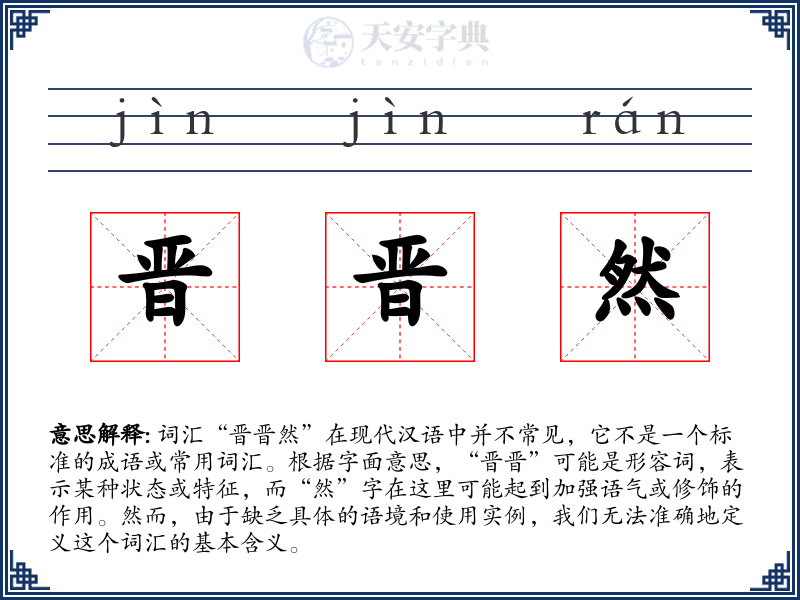 天安字典
tanzidian

jìn jìn rán

晋 晋 然

意思解释: 词汇“晋晋然”在现代汉语中并不常见，它不是一个标准的成语或常用词汇。根据字面意思，“晋晋”可能是形容词，表示某种状态或特征，而“然”字在这里可能起到加强语气或修饰的作用。然而，由于缺乏具体的语境和使用实例，我们无法准确地定义这个词汇的基本含义。